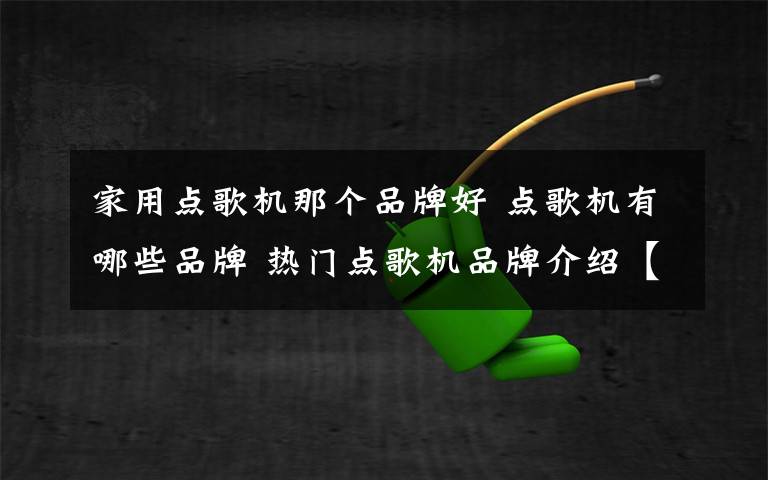 家用点歌机那个品牌好 点歌机有哪些品牌 热门点歌机品牌介绍【